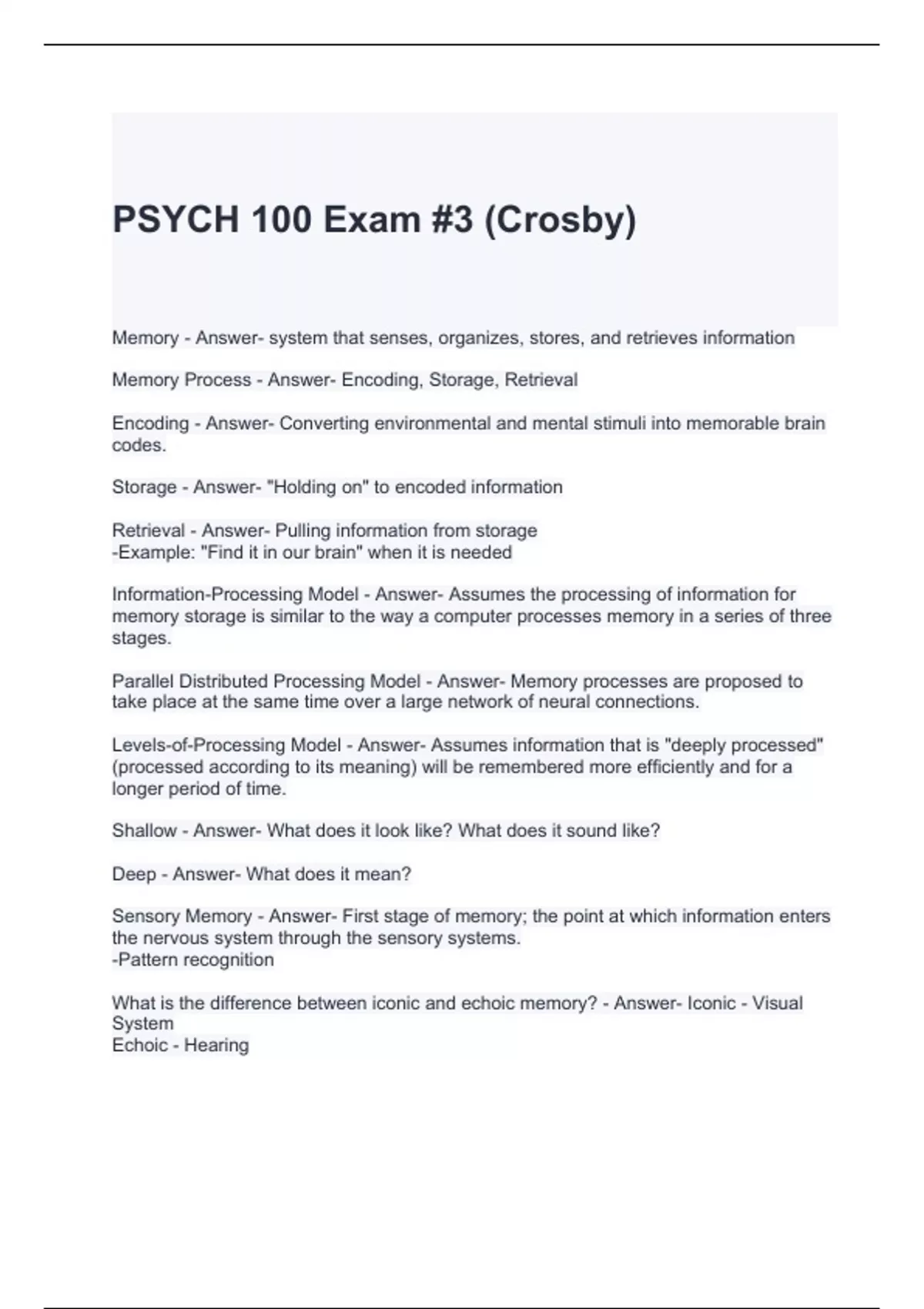 PSYCH 100 Exam #3 (Crosby)

Memory - Answer- system that senses, organizes, stores, and retrieves information

Memory Process - Answer- Encoding, Storage, Retrieval

Encoding - Answer- Converting environmental and mental stimuli into memorable brain codes.

Storage - Answer- "Holding on" to encoded information

Retrieval - Answer- Pulling information from storage
-Example: "Find it in our brain" when it is needed

Information-Processing Model - Answer- Assumes the processing of information for memory storage is similar to the way a computer processes memory in a series of three stages.

Parallel Distributed Processing Model - Answer- Memory processes are proposed to take place at the same time over a large network of neural connections.

Levels-of-Processing Model - Answer- Assumes information that is "deeply processed" (processed according to its meaning) will be remembered more efficiently and for a longer period of time.

Shallow - Answer- What does it look like? What does it sound like?

Deep - Answer- What does it mean?

Sensory Memory - Answer- First stage of memory; the point at which information enters the nervous system through the sensory systems.
-Pattern recognition

What is the difference between iconic and echoic memory? - Answer- Iconic - Visual System
Echoic - Hearing